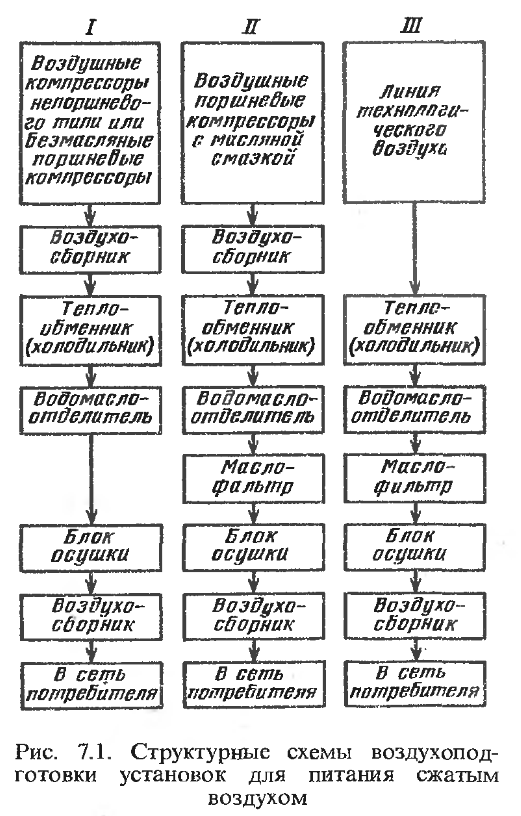 I

Воздушные компрессоры непоршневого типа или безмасляные поршневые компрессоры

Воздухосборник

Теплообменник (холодильник)

Водомаслоотделитель

Блок осушки

Воздухосборник

В сеть потребителя

II

Воздушные поршневые компрессоры с масляной смазкой

Воздухосборник

Теплообменник (холодильник)

Водомаслоотделитель

Маслофильтр

Блок осушки

Воздухосборник

В сеть потребителя

III

Линия технологического воздуха

Теплообменник (холодильник)

Водомаслоотделитель

Маслофильтр

Блок осушки

Воздухосборник

В сеть потребителя

Рис. 7.1. Структурные схемы воздухоподготовки установок для питания сжатым воздухом